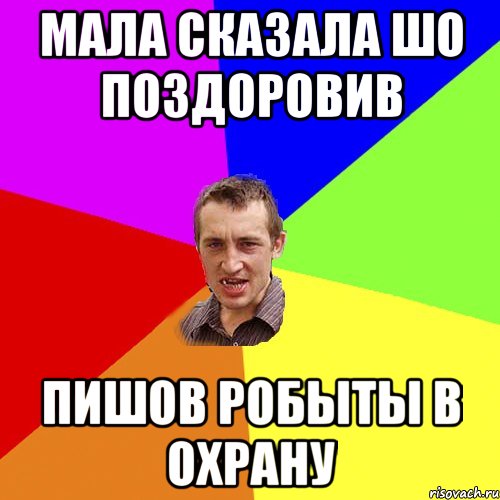 МАЛА СКАЗАЛА ШО ПОЗДОРОВИВ

ПИШОВ РОБЫТЫ В ОХРАНУ

risovach.ru